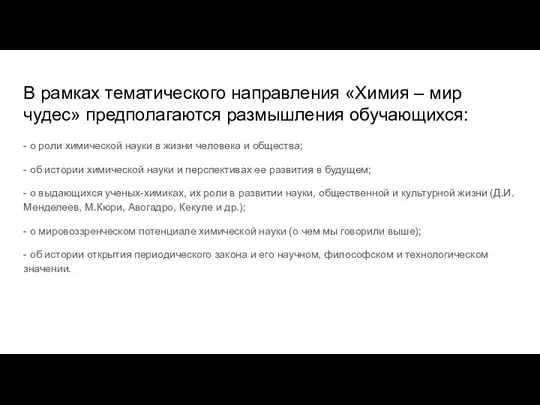 В рамках тематического направления «Химия – мир чудес» предполагаются размышления обучающихся:

- о роли химической науки в жизни человека и общества;

- об истории химической науки и перспективах ее развития в будущем;

- о выдающихся ученых-химиках, их роли в развитии науки, общественной и культурной жизни (Д.И. Менделеев, М.Кюри, Авогадро, Кекуле и др.);

- о мировоззренческом потенциале химической науки (о чем мы говорили выше);

- об истории открытия периодического закона и его научном, философском и технологическом значении.